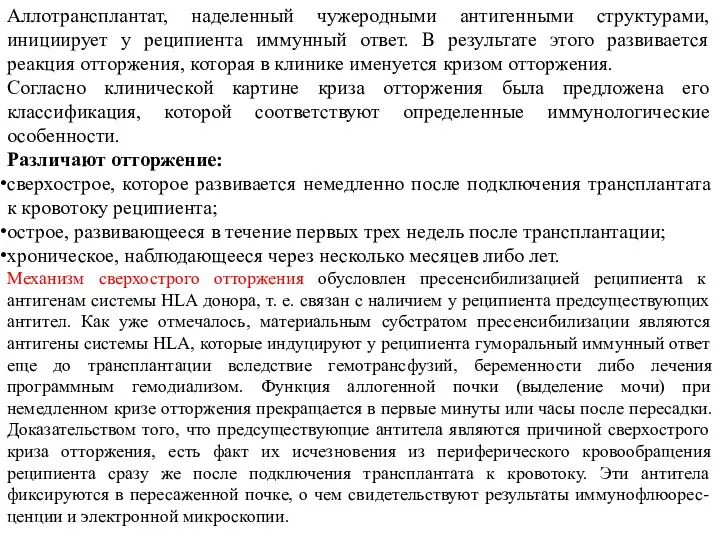 Аллотрансплантат, наделенный чужеродными антигенными структурами, инициирует у реципиента иммунный ответ. В результате этого развивается реакция отторжения, которая в клинике именуется кризом отторжения.
Согласно клинической картине криза отторжения была предложена его классификация, которой соответствуют определенные иммунологические особенности.
Различают отторжение:
•сверхострое, которое развивается немедленно после подключения трансплантата к кровотоку реципиента;
•острое, развивающееся в течение первых трех недель после трансплантации;
•хроническое, наблюдающееся через несколько месяцев либо лет.
Механизм сверхострого отторжения обусловлен пресенсибилизацией реципиента к антигенам системы HLA донора, т. е. связан с наличием у реципиента предсуществующих антител. Как уже отмечалось, материальным субстратом пресенсибилизации являются антигены системы HLA, которые индуцируют у реципиента гуморальный иммунный ответ еще до трансплантации вследствие гемотрансфузий, беременности либо лечения программным гемодиализом. Функция аллогенной почки (выделение мочи) при немедленном кризе отторжения прекращается в первые минуты или часы после пересадки. Доказательством того, что предсуществующие антитела являются причиной сверхострого криза отторжения, есть факт их исчезновения из периферического кровообращения реципиента сразу же после подключения трансплантата к кровотоку. Эти антитела фиксируются в пересаженной почке, о чем свидетельствуют результаты иммунофлюоресценции и электронной микроскопии.